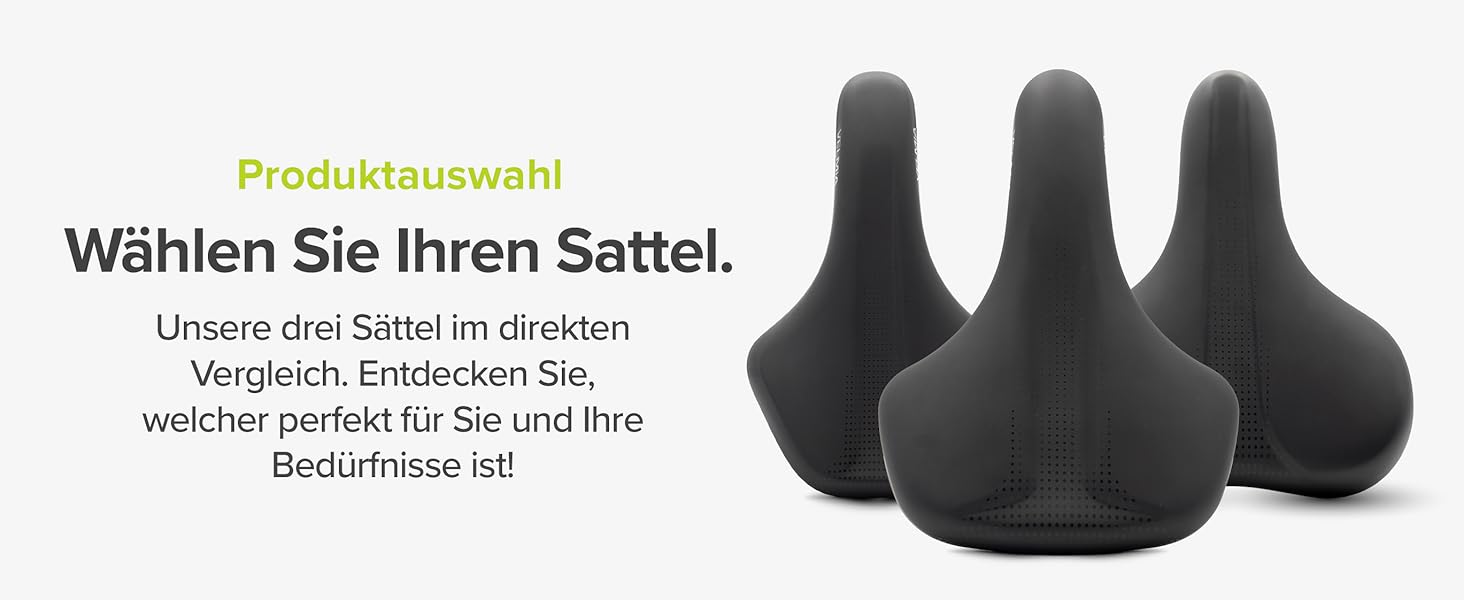 Produktauswahl

Wählen Sie Ihren Sattel.

Unsere drei Sättel im direkten Vergleich. Entdecken Sie, welcher perfekt für Sie und Ihre Bedürfnisse ist!